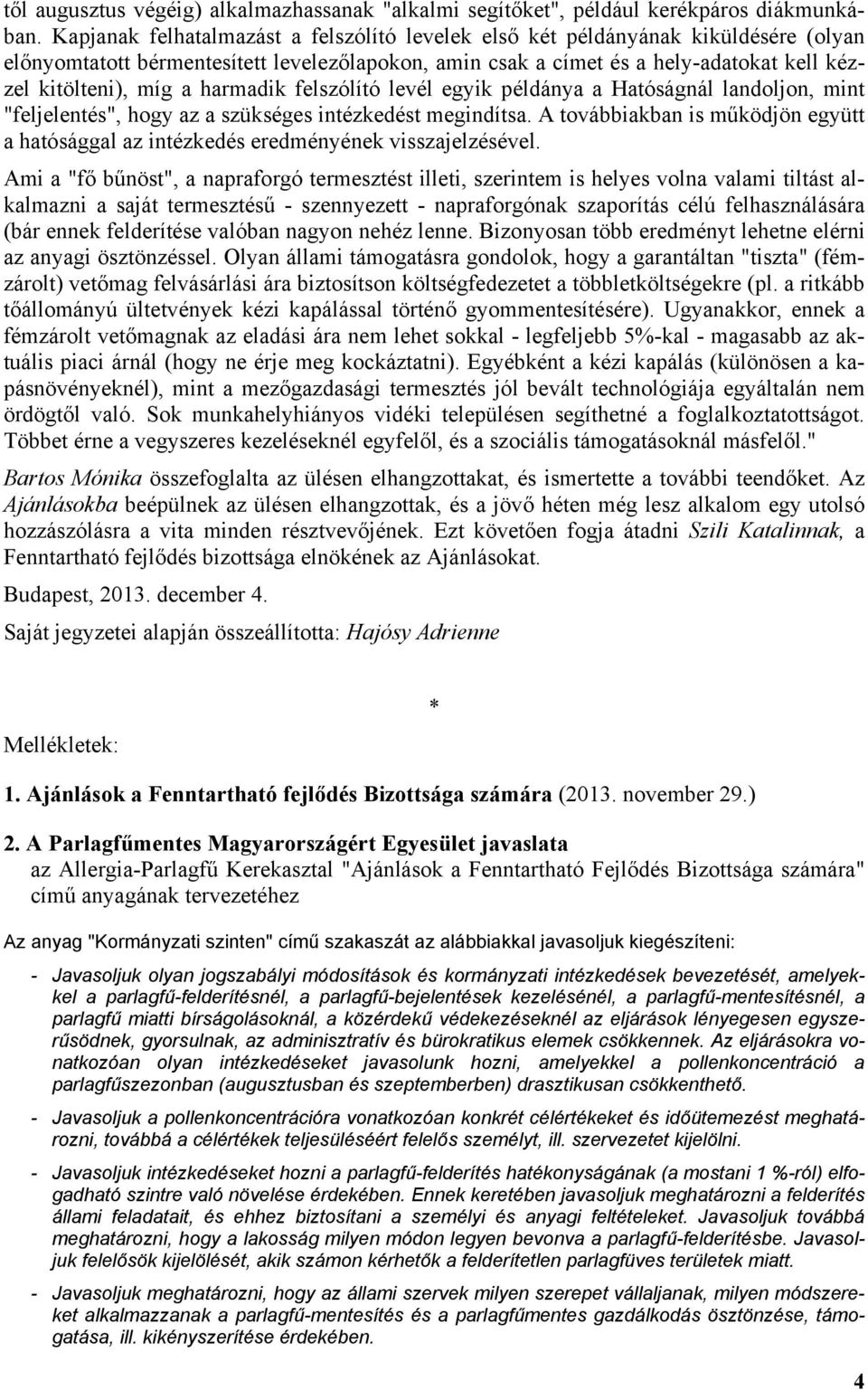 től augusztus végéig) alkalmazhassanak "alkalmi segítőket", például kerékpáros diákmunkában. Kapjanak felhatalmazást a felszólító levelek első két példányának kiküldésére (olyan előnyomtatott bérmentesített levelezőlapokon, amin csak a címet és a hely-adatokat kell kézzel kitölteni), míg a harmadik felszólító levél egyik példánya a Hatóságnál landoljon, mint "feljelentés", hogy az a szükséges intézkedést megindítsa. A továbbiakban is működjön együtt a hatósággal az intézkedés eredményének visszajelzésével.

Ami a "fő bűnöst", a napraforgó termesztést illeti, szerintem is helyes volna valami tiltást alkalmazni a saját termesztésű - szennyezett - napraforgónak szaporítás célú felhasználására (bár ennek felderítése valóban nagyon nehéz lenne. Bizonyosan több eredményt lehetne elérni az anyagi ösztönzéssel. Olyan állami támogatásra gondolok, hogy a garantáltan "tiszta" (fémzárolt) vetőmag felvásárlási ára biztosítson költségfedezetet a többletköltségekre (pl. a ritkább tőállományú ültetvények kézi kapálással történő gyommentesítésére). Ugyanakkor, ennek a fémzárolt vetőmagnak az eladási ára nem lehet sokkal - legfeljebb 5%-kal - magasabb az aktuális piaci árnál (hogy ne érje meg kockáztatni). Egyébként a kézi kapálás (különösen a kapásnövényeknél), mint a mezőgazdasági termesztés jól bevált technológiája egyáltalán nem ördögtől való. Sok munkahelyhiányos vidéki településen segíthetné a foglalkoztatottságot. Többet érne a vegyszeres kezeléseknél egyfelől, és a szociális támogatásoknál másfelől."

Bartos Mónika összefoglalta az ülésen elhangzottakat, és ismertette a további teendőket. Az Ajánlásokba beépülnek az ülésen elhangzottak, és a jövő héten még lesz alkalom egy utolsó hozzászólásra a vita minden résztvevőjének. Ezt követően fogja átadni Szili Katalinnak, a Fenntartható fejlődés bizottsága elnökének az Ajánlásokat.

Budapest, 2013. december 4.

Saját jegyzetei alapján összeállította: Hajósy Adrienne

*

Mellékletek:

1. Ajánlások a Fenntartható fejlődés Bizottsága számára (2013. november 29.)

2. A Parlagfűmentes Magyarországért Egyesület javaslata
az Allergia-Parlagfű Kerekasztal "Ajánlások a Fenntartható Fejlődés Bizottsága számára" című anyagának tervezetéhez

Az anyag "Kormányzati szinten" című szakaszát az alábbiakkal javasoljuk kiegészíteni:

- Javasoljuk olyan jogszabályi módosítások és kormányzati intézkedések bevezetését, amelyekkel a parlagfű-felderítésnél, a parlagfű-bejelentések kezelésénél, a parlagfű-mentesítésnél, a parlagfű miatti bírságolásoknál, a közérdekű védekezéseknél az eljárások lényegesen egyszerűsödnek, gyorsulnak, az adminisztratív és bürokratikus elemek csökkennek. Az eljárásokra vonatkozóan olyan intézkedéseket javasolunk hozni, amelyekkel a pollenkoncentráció a parlagfűszezonban (augusztusban és szeptemberben) drasztikusan csökkenthető.

- Javasoljuk a pollenkoncentrációra vonatkozóan konkrét célértékeket és időütemezést meghatározni, továbbá a célértékek teljesüléséért felelős személyt, ill. szervezetet kijelölni.

- Javasoljuk intézkedéseket hozni a parlagfű-felderítés hatékonyságának (a mostani 1 %-ról) elfogadható szintre való növelése érdekében. Ennek keretében javasoljuk meghatározni a felderítés állami feladatait, és ehhez biztosítani a személyi és anyagi feltételeket. Javasoljuk továbbá meghatározni, hogy a lakosság milyen módon legyen bevonva a parlagfű-felderítésbe. Javasoljuk felelősök kijelölését, akik számon kérhetők a felderítetlen parlagfüves területek miatt.

- Javasoljuk meghatározni, hogy az állami szervek milyen szerepet vállaljanak, milyen módszereket alkalmazzanak a parlagfű-mentesítés és a parlagfűmentes gazdálkodás ösztönzése, támogatása, ill. kikényszerítése érdekében.

4